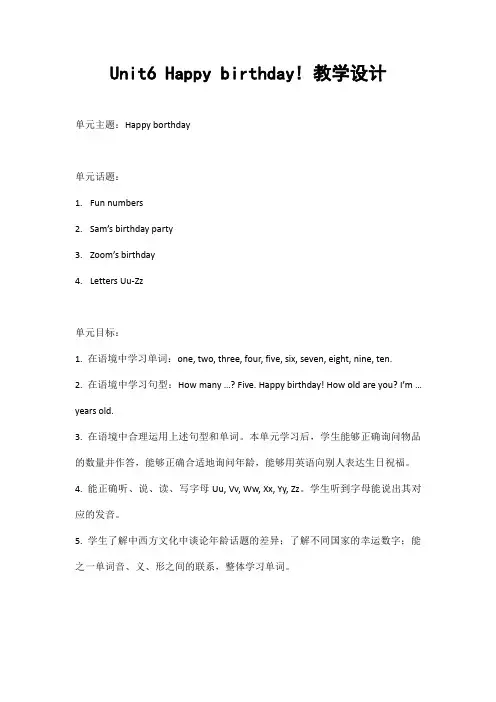 Unit6 Happy birthday! 教学设计

单元主题：Happy borthday

单元话题：

1. Fun numbers

2. Sam's birthday party

3. Zoom's birthday

4. Letters Uu-Zz

单元目标：

1. 在语境中学习单词：one, two, three, four, five, six, seven, eight, nine, ten.

2. 在语境中学习句型：How many ...? Five. Happy birthday! How old are you? I'm ... years old.

3. 在语境中合理运用上述句型和单词。本单元学习后，学生能够正确询问物品的数量并作答，能够正确合适地询问年龄，能够用英语向别人表达生日祝福。

4. 能正确听、说、读、写字母 Uu, Vv, Ww, Xx, Yy, Zz。学生听到字母能说出其对应的发音。

5. 学生了解中西方文化中谈论年龄话题的差异；了解不同国家的幸运数字；能之一单词音、义、形之间的联系，整体学习单词。